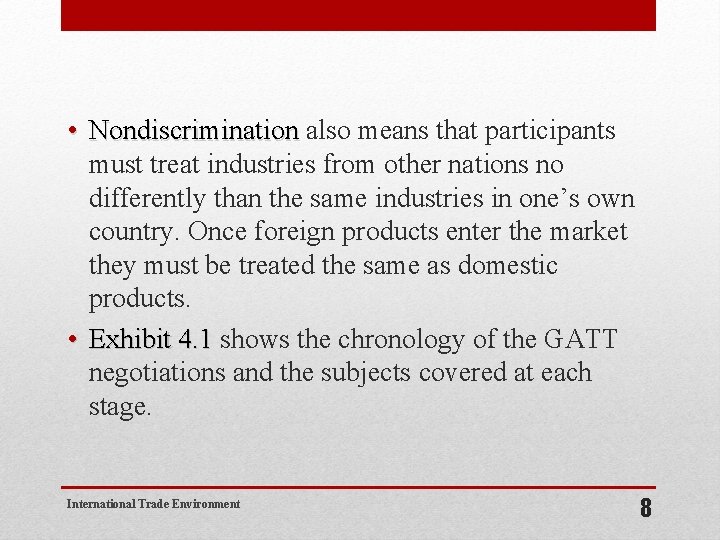 • Nondiscrimination also means that participants must treat industries from other nations no differently than the same industries in one's own country. Once foreign products enter the market they must be treated the same as domestic products.

• Exhibit 4.1 shows the chronology of the GATT negotiations and the subjects covered at each stage.

International Trade Environment

8